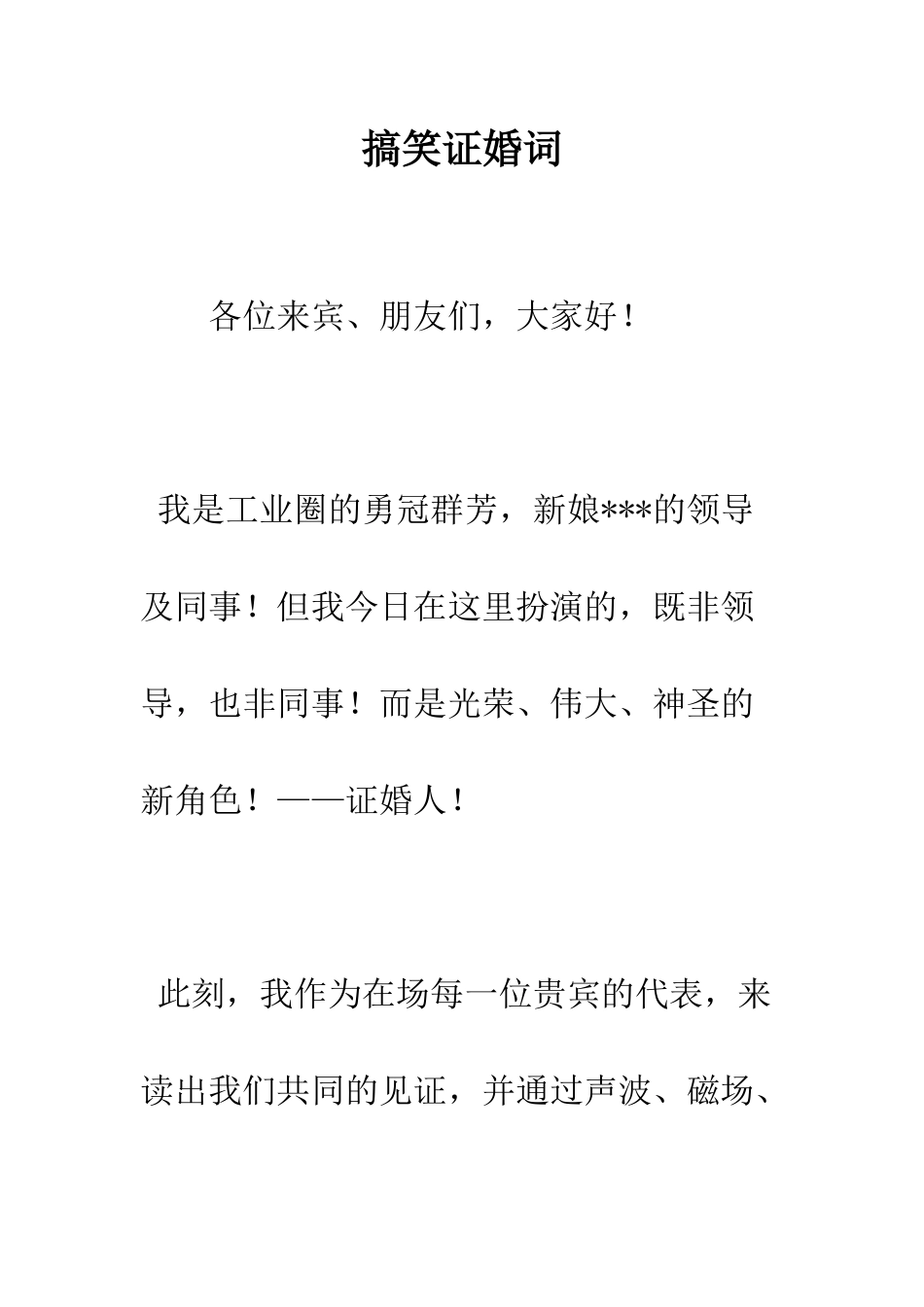 搞笑证婚词

各位来宾、朋友们，大家好！

我是工业圈的勇冠群芳，新娘***的领导及同事！但我今日在这里扮演的，既非领导，也非同事！而是光荣、伟大、神圣的新角色！——证婚人！

此刻，我作为在场每一位贵宾的代表，来读出我们共同的见证，并通过声波、磁场、